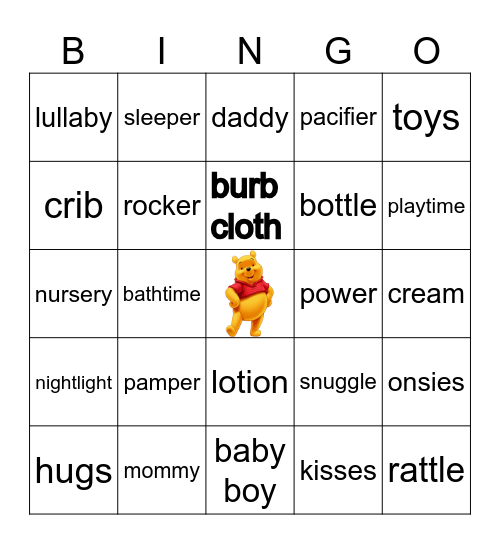 | B | I | N | G | O |
|---|---|---|---|---|
| lullaby | sleeper | daddy | pacifier | toys |
| crib | rocker | burb cloth | bottle | playtime |
| nursery | bathtime | | power | cream |
| nightlight | pamper | lotion | snuggle | onsies |
| hugs | mommy | baby boy | kisses | rattle |